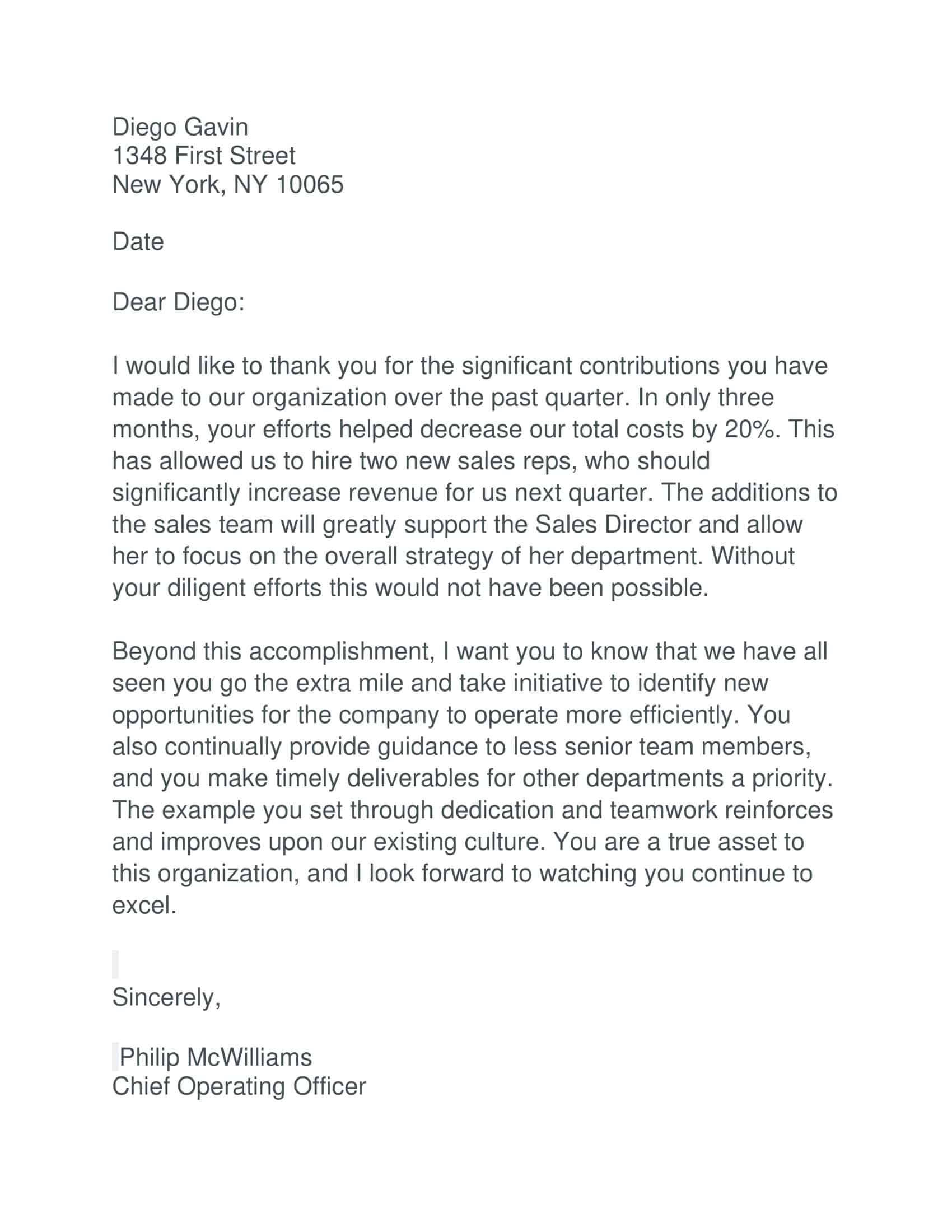 Diego Gavin
1348 First Street
New York, NY 10065

Date

Dear Diego:

I would like to thank you for the significant contributions you have made to our organization over the past quarter. In only three months, your efforts helped decrease our total costs by 20%. This has allowed us to hire two new sales reps, who should significantly increase revenue for us next quarter. The additions to the sales team will greatly support the Sales Director and allow her to focus on the overall strategy of her department. Without your diligent efforts this would not have been possible.

Beyond this accomplishment, I want you to know that we have all seen you go the extra mile and take initiative to identify new opportunities for the company to operate more efficiently. You also continually provide guidance to less senior team members, and you make timely deliverables for other departments a priority. The example you set through dedication and teamwork reinforces and improves upon our existing culture. You are a true asset to this organization, and I look forward to watching you continue to excel.

Sincerely,

Philip McWilliams
Chief Operating Officer